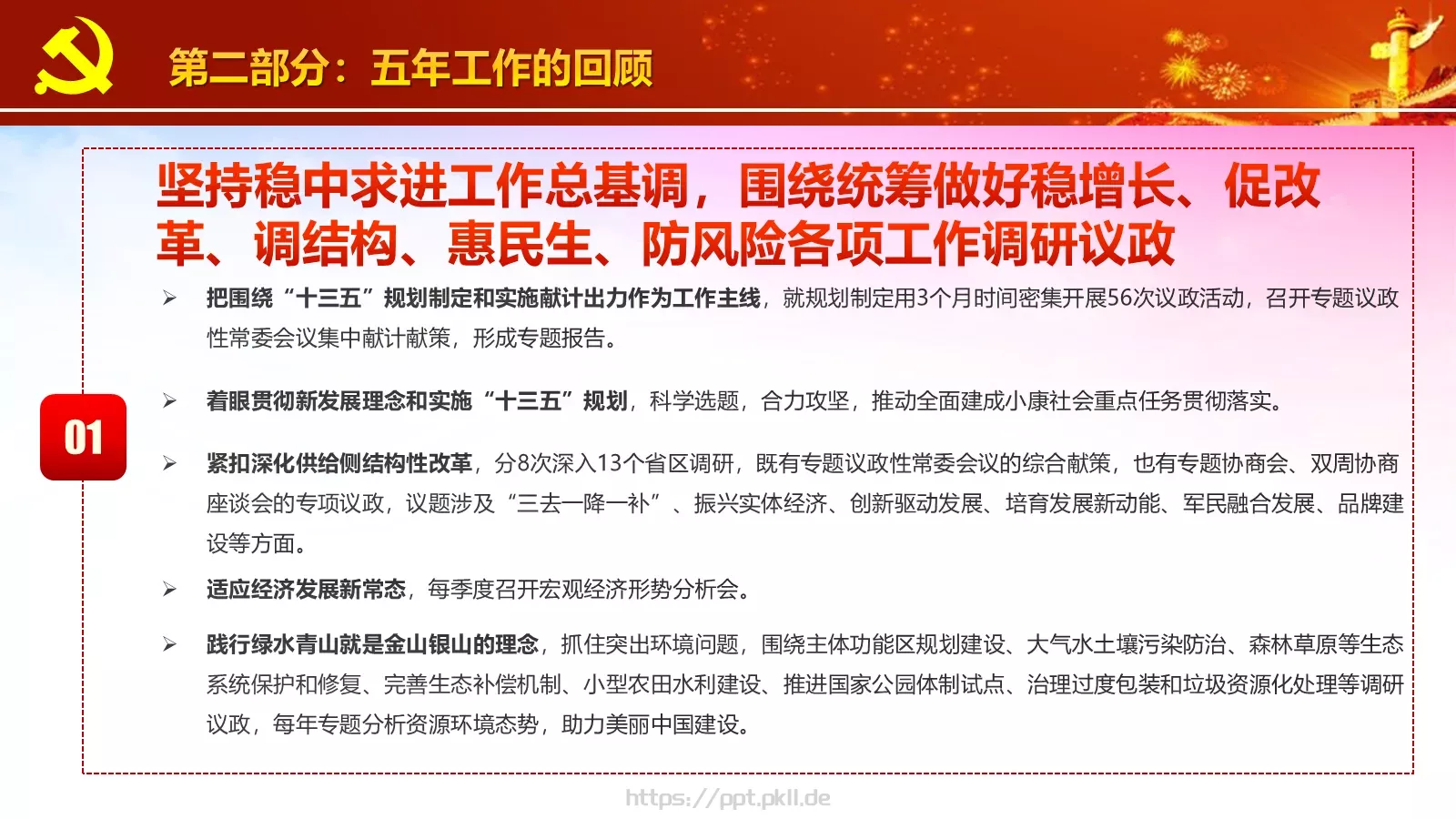 第二部分：五年工作的回顾

坚持稳中求进工作总基调，围绕统筹做好稳增长、促改革、调结构、惠民生、防风险各项工作调研议政

01

➢ 把围绕“十三五”规划制定和实施献计出力作为工作主线，就规划制定用3个月时间密集开展56次议政活动，召开专题议政性常委会议集中献计献策，形成专题报告。

➢ 着眼贯彻新发展理念和实施“十三五”规划，科学选题，合力攻坚，推动全面建成小康社会重点任务贯彻落实。

➢ 紧扣深化供给侧结构性改革，分8次深入13个省区调研，既有专题议政性常委会议的综合献策，也有专题协商会、双周协商座谈会的专项议政，议题涉及“三去一降一补”、振兴实体经济、创新驱动发展、培育发展新动能、军民融合发展、品牌建设等方面。

➢ 适应经济发展新常态，每季度召开宏观经济形势分析会。

➢ 践行绿水青山就是金山银山的理念，抓住突出环境问题，围绕主体功能区规划建设、大气水土壤污染防治、森林草原等生态系统保护和修复、完善生态补偿机制、小型农田水利建设、推进国家公园体制试点、治理过度包装和垃圾资源化处理等调研议政，每年专题分析资源环境态势，助力美丽中国建设。

https://ppt.pkll.de